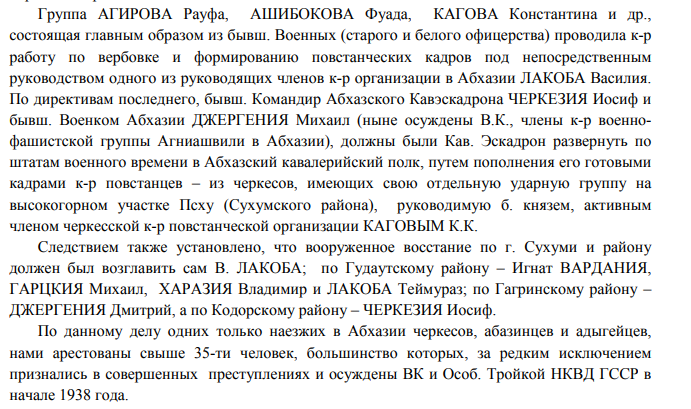 Группа АГИРОВА Рауфа, АШИБОКОВА Фуада, КАГОВА Константина и др., состоящая главным образом из бывш. Военных (старого и белого офицерства) проводила к-р работу по вербовке и формированию повстанческих кадров под непосредственным руководством одного из руководящих членов к-р организации в Абхазии ЛАКОБА Василия. По директивам последнего, бывш. Командир Абхазского Кавэскадрона ЧЕРКЕЗИЯ Иосиф и бывш. Военком Абхазии ДЖЕРГЕНИЯ Михаил (ныне осуждены В.К., члены к-р военно-фашистской группы Агниашвили в Абхазии), должны были Кав. Эскадрон развернуть по штатам военного времени в Абхазский кавалерийский полк, путем пополнения его готовыми кадрами к-р повстанцев – из черкесов, имеющих свою отдельную ударную группу на высокогорном участке Псху (Сухумского района), руководимую б. князем, активным членом черкесской к-р повстанческой организации КАГОВЫМ К.К.

Следствием также установлено, что вооруженное восстание по г. Сухуми и району должен был возглавить сам В. ЛАКОБА; по Гудаутскому району – Игнат ВАРДАНИЯ, ГАРЦКИЯ Михаил, ХАРАЗИЯ Владимир и ЛАКОБА Теймураз; по Гагринскому району – ДЖЕРГЕНИЯ Дмитрий, а по Кодорскому району – ЧЕРКЕЗИЯ Иосиф.

По данному делу одних только наезжих в Абхазии черкесов, абазинцев и адыгейцев, нами арестованы свыше 35-ти человек, большинство которых, за редким исключением признались в совершенных преступлениях и осуждены ВК и Особ. Тройкой НКВД ГССР в начале 1938 года.